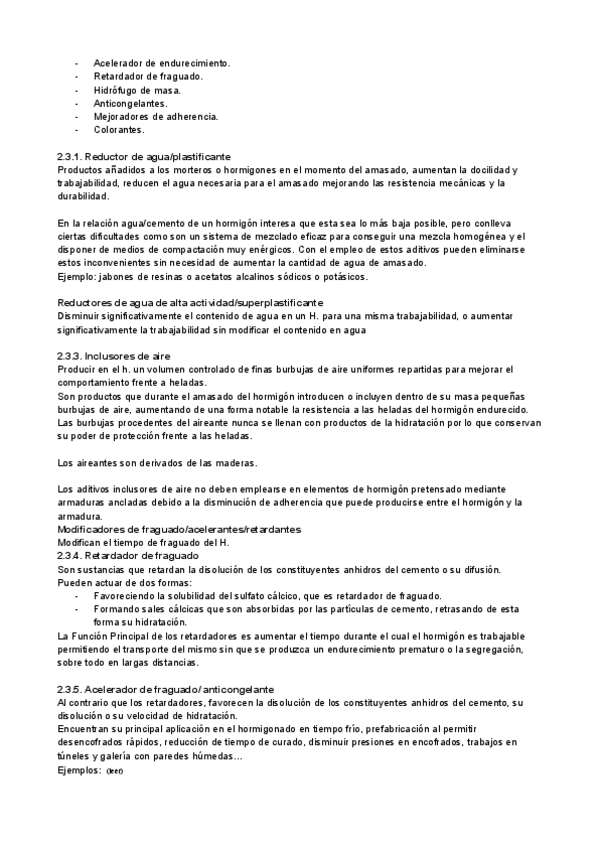 - Acelerador de endurecimiento.
- Retardador de fraguado.
- Hidrófugo de masa.
- Anticongelantes.
- Mejoradores de adherencia.
- Colorantes.

2.3.1. Reductor de agua/plastificante
Productos añadidos a los morteros o hormigones en el momento del amasado, aumentan la docilidad y trabajabilidad, reducen el agua necesaria para el amasado mejorando las resistencia mecánicas y la durabilidad.

En la relación agua/cemento de un hormigón interesa que esta sea lo más baja posible, pero conlleva ciertas dificultades como son un sistema de mezclado eficaz para conseguir una mezcla homogénea y el disponer de medios de compactación muy enérgicos. Con el empleo de estos aditivos pueden eliminarse estos inconvenientes sin necesidad de aumentar la cantidad de agua de amasado.
Ejemplo: jabones de resinas o acetatos alcalinos sódicos o potásicos.

Reductores de agua de alta actividad/superplastificante
Disminuir significativamente el contenido de agua en un H. para una misma trabajabilidad, o aumentar significativamente la trabajabilidad sin modificar el contenido en agua

2.3.3. Inclusores de aire
Producir en el h. un volumen controlado de finas burbujas de aire uniformes repartidas para mejorar el comportamiento frente a heladas.
Son productos que durante el amasado del hormigón introducen o incluyen dentro de su masa pequeñas burbujas de aire, aumentando de una forma notable la resistencia a las heladas del hormigón endurecido. Las burbujas procedentes del aireante nunca se llenan con productos de la hidratación por lo que conservan su poder de protección frente a las heladas.

Los aireantes son derivados de las maderas.

Los aditivos inclusores de aire no deben emplearse en elementos de hormigón pretensado mediante armaduras ancladas debido a la disminución de adherencia que puede producirse entre el hormigón y la armadura.
Modificadores de fraguado/acelerantes/retardantes
Modifican el tiempo de fraguado del H.
2.3.4. Retardador de fraguado
Son sustancias que retardan la disolución de los constituyentes anhidros del cemento o su difusión.
Pueden actuar de dos formas:
- Favoreciendo la solubilidad del sulfato cálcico, que es retardador de fraguado.
- Formando sales cálcicas que son absorbidas por las partículas de cemento, retrasando de esta forma su hidratación.
La Función Principal de los retardadores es aumentar el tiempo durante el cual el hormigón es trabajable permitiendo el transporte del mismo sin que se produzca un endurecimiento prematuro o la segregación, sobre todo en largas distancias.

2.3.5. Acelerador de fraguado/ anticongelante
Al contrario que los retardadores, favorecen la disolución de los constituyentes anhidros del cemento, su disolución o su velocidad de hidratación.
Encuentran su principal aplicación en el hormigonado en tiempo frío, prefabricación al permitir desencofrados rápidos, reducción de tiempo de curado, disminuir presiones en encofrados, trabajos en túneles y galería con paredes húmedas...
Ejemplos: (leer)